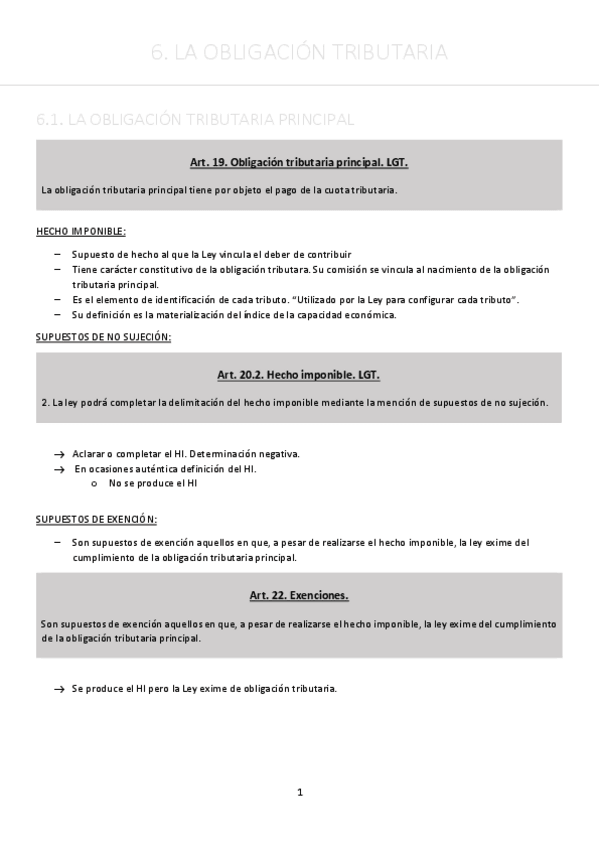 6. LA OBLIGACIÓN TRIBUTARIA

6.1. LA OBLIGACIÓN TRIBUTARIA PRINCIPAL

Art. 19. Obligación tributaria principal. LGT.

La obligación tributaria principal tiene por objeto el pago de la cuota tributaria.

HECHO IMPONIBLE:

– Supuesto de hecho al que la Ley vincula el deber de contribuir
– Tiene carácter constitutivo de la obligación tributara. Su comisión se vincula al nacimiento de la obligación tributaria principal.
– Es el elemento de identificación de cada tributo. "Utilizado por la Ley para configurar cada tributo".
– Su definición es la materialización del índice de la capacidad económica.

SUPUESTOS DE NO SUJECIÓN:

Art. 20.2. Hecho imponible. LGT.

2. La ley podrá completar la delimitación del hecho imponible mediante la mención de supuestos de no sujeción.

→ Aclarar o completar el HI. Determinación negativa.
→ En ocasiones auténtica definición del HI.
o No se produce el HI

SUPUESTOS DE EXENCIÓN:

– Son supuestos de exención aquellos en que, a pesar de realizarse el hecho imponible, la ley exime del cumplimiento de la obligación tributaria principal.

Art. 22. Exenciones.

Son supuestos de exención aquellos en que, a pesar de realizarse el hecho imponible, la ley exime del cumplimiento de la obligación tributaria principal.

→ Se produce el HI pero la Ley exime de obligación tributaria.

1